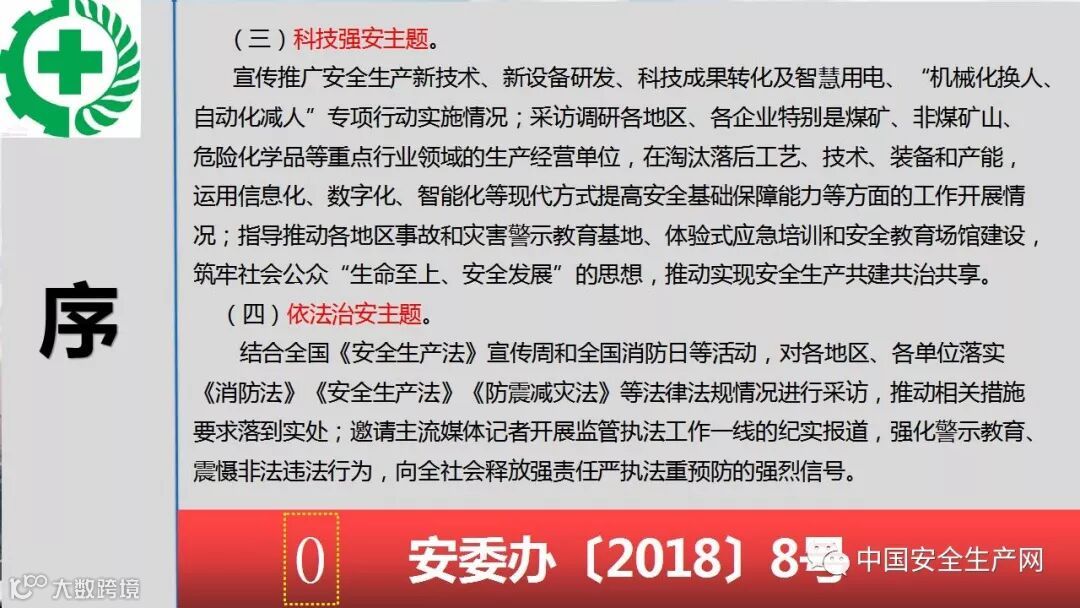 序

（三）科技强安主题。

宣传推广安全生产新技术、新设备研发、科技成果转化及智慧用电、“机械化换人、自动化减人”专项行动实施情况；采访调研各地区、各企业特别是煤矿、非煤矿山、危险化学品等重点行业领域的生产经营单位，在淘汰落后工艺、技术、装备和产能，运用信息化、数字化、智能化等现代方式提高安全基础保障能力等方面的工作开展情况；指导推动各地区事故和灾害警示教育基地、体验式应急培训和安全教育场馆建设，筑牢社会公众“生命至上、安全发展”的思想，推动实现安全生产共建共治共享。

（四）依法治安主题。

结合全国《安全生产法》宣传周和全国消防日等活动，对各地区、各单位落实《消防法》《安全生产法》《防震减灾法》等法律法规情况进行采访，推动相关措施要求落到实处；邀请主流媒体记者开展监管执法工作一线的纪实报道，强化警示教育、震慑非法违法行为，向全社会释放强责任严执法重预防的强烈信号。

0

安委办〔2018〕8号

中国安全生产网

大数跨境